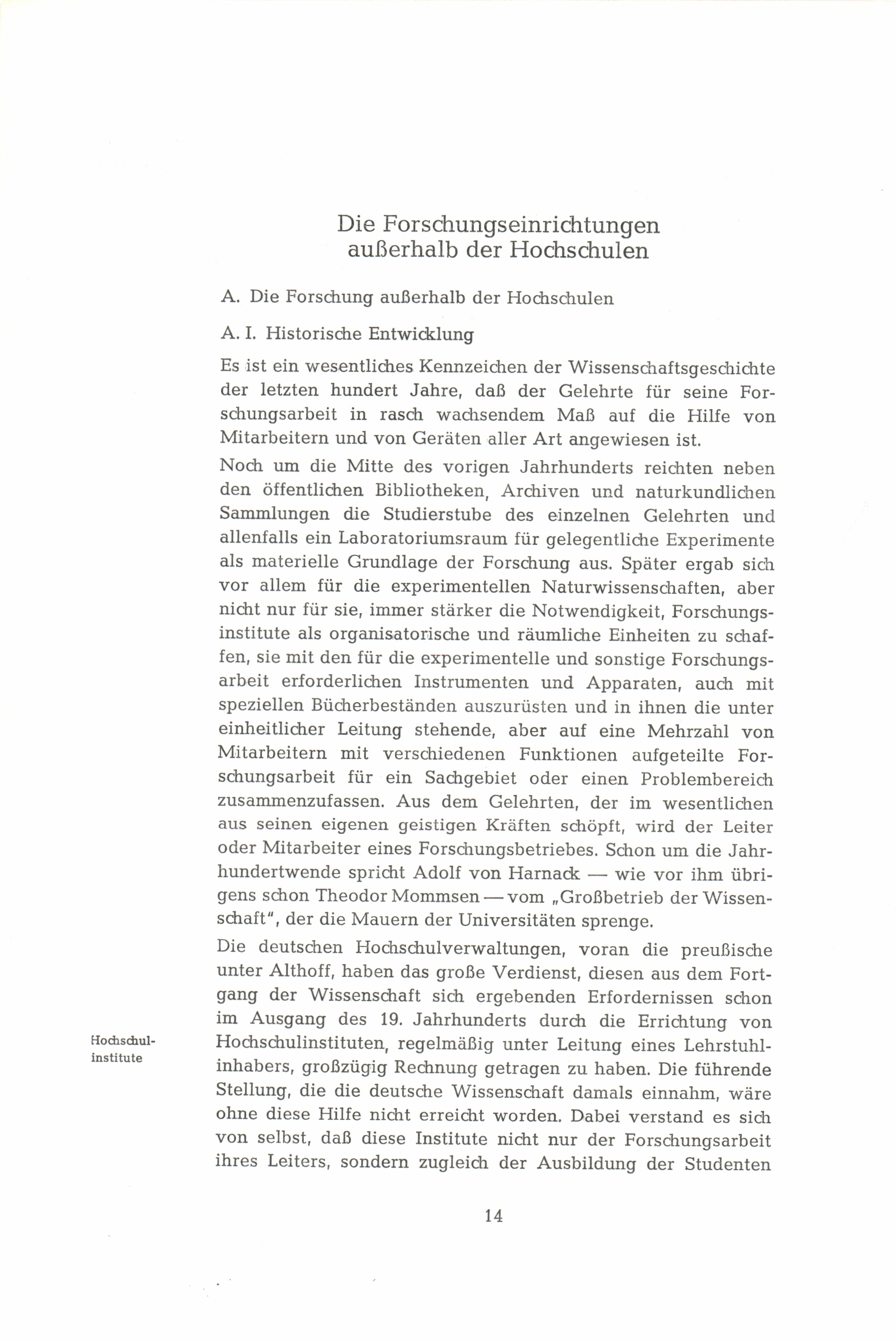 Die Forschungseinrichtungen außerhalb der Hochschulen

A. Die Forschung außerhalb der Hochschulen

A. I. Historische Entwicklung

Es ist ein wesentliches Kennzeichen der Wissenschaftsgeschichte der letzten hundert Jahre, daß der Gelehrte für seine Forschungsarbeit in rasch wachsendem Maß auf die Hilfe von Mitarbeitern und von Geräten aller Art angewiesen ist.

Noch um die Mitte des vorigen Jahrhunderts reichten neben den öffentlichen Bibliotheken, Archiven und naturkundlichen Sammlungen die Studierstube des einzelnen Gelehrten und allenfalls ein Laboratoriumsraum für gelegentliche Experimente als materielle Grundlage der Forschung aus. Später ergab sich vor allem für die experimentellen Naturwissenschaften, aber nicht nur für sie, immer stärker die Notwendigkeit, Forschungsinstitute als organisatorische und räumliche Einheiten zu schaffen, sie mit den für die experimentelle und sonstige Forschungsarbeit erforderlichen Instrumenten und Apparaten, auch mit speziellen Bücherbeständen auszurüsten und in ihnen die unter einheitlicher Leitung stehende, aber auf eine Mehrzahl von Mitarbeitern mit verschiedenen Funktionen aufgeteilte Forschungsarbeit für ein Sachgebiet oder einen Problembereich zusammenzufassen. Aus dem Gelehrten, der im wesentlichen aus seinen eigenen geistigen Kräften schöpft, wird der Leiter oder Mitarbeiter eines Forschungsbetriebes. Schon um die Jahrhundertwende spricht Adolf von Harnack — wie vor ihm übrigens schon Theodor Mommsen — vom „Großbetrieb der Wissenschaft", der die Mauern der Universitäten sprenge.

Hochschulinstitute

Die deutschen Hochschulverwaltungen, voran die preußische unter Althoff, haben das große Verdienst, diesen aus dem Fortgang der Wissenschaft sich ergebenden Erfordernissen schon im Ausgang des 19. Jahrhunderts durch die Errichtung von Hochschulinstituten, regelmäßig unter Leitung eines Lehrstuhlinhabers, großzügig Rechnung getragen zu haben. Die führende Stellung, die die deutsche Wissenschaft damals einnahm, wäre ohne diese Hilfe nicht erreicht worden. Dabei verstand es sich von selbst, daß diese Institute nicht nur der Forschungsarbeit ihres Leiters, sondern zugleich der Ausbildung der Studenten

14